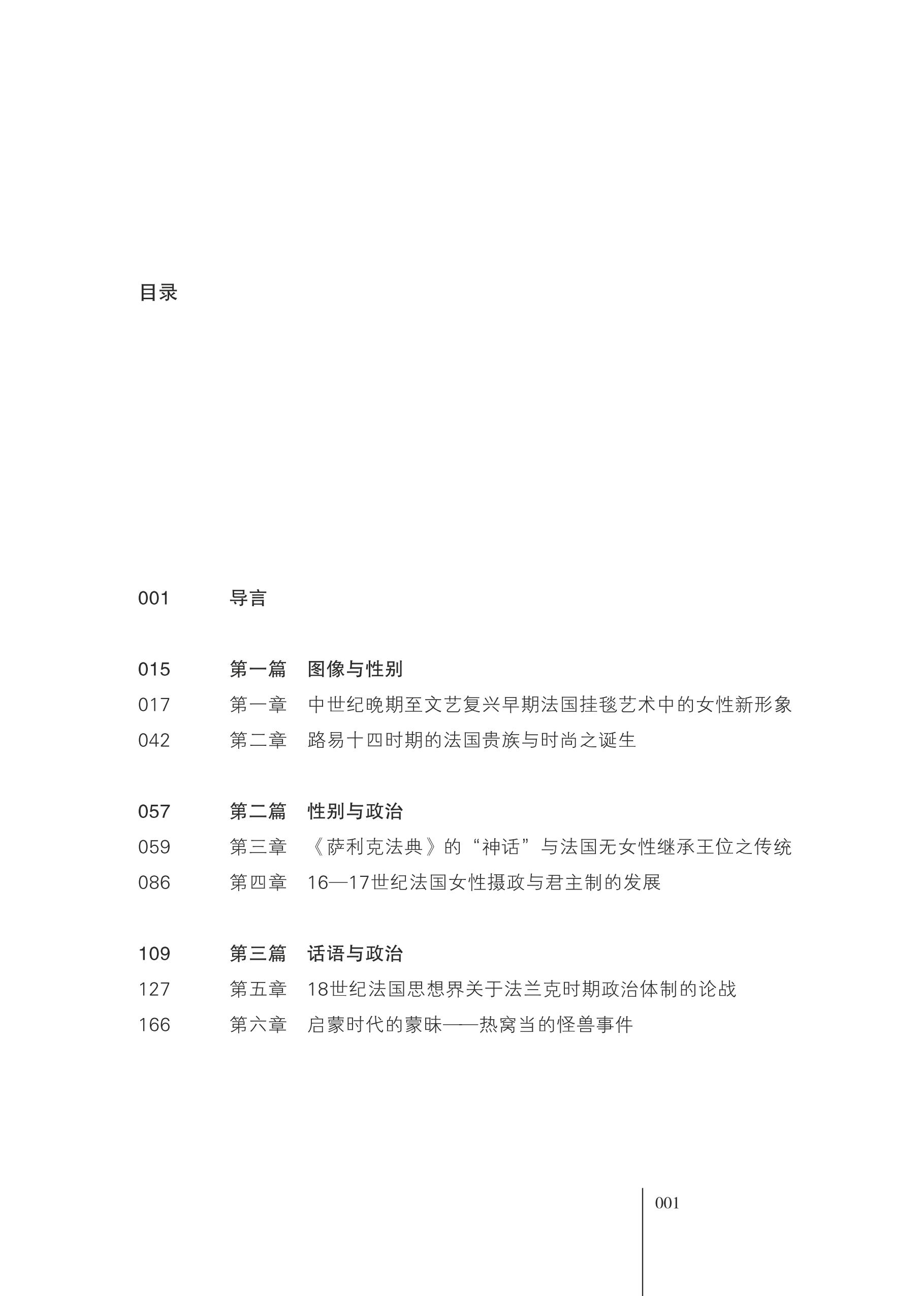 目录

001 导言

015 第一篇 图像与性别
017 第一章 中世纪晚期至文艺复兴早期法国挂毯艺术中的女性新形象
042 第二章 路易十四时期的法国贵族与时尚之诞生

057 第二篇 性别与政治
059 第三章 《萨利克法典》的“神话”与法国无女性继承王位之传统
086 第四章 16—17世纪法国女性摄政与君主制的发展

109 第三篇 话语与政治
127 第五章 18世纪法国思想界关于法兰克时期政治体制的论战
166 第六章 启蒙时代的蒙昧——热窝当的怪兽事件

001